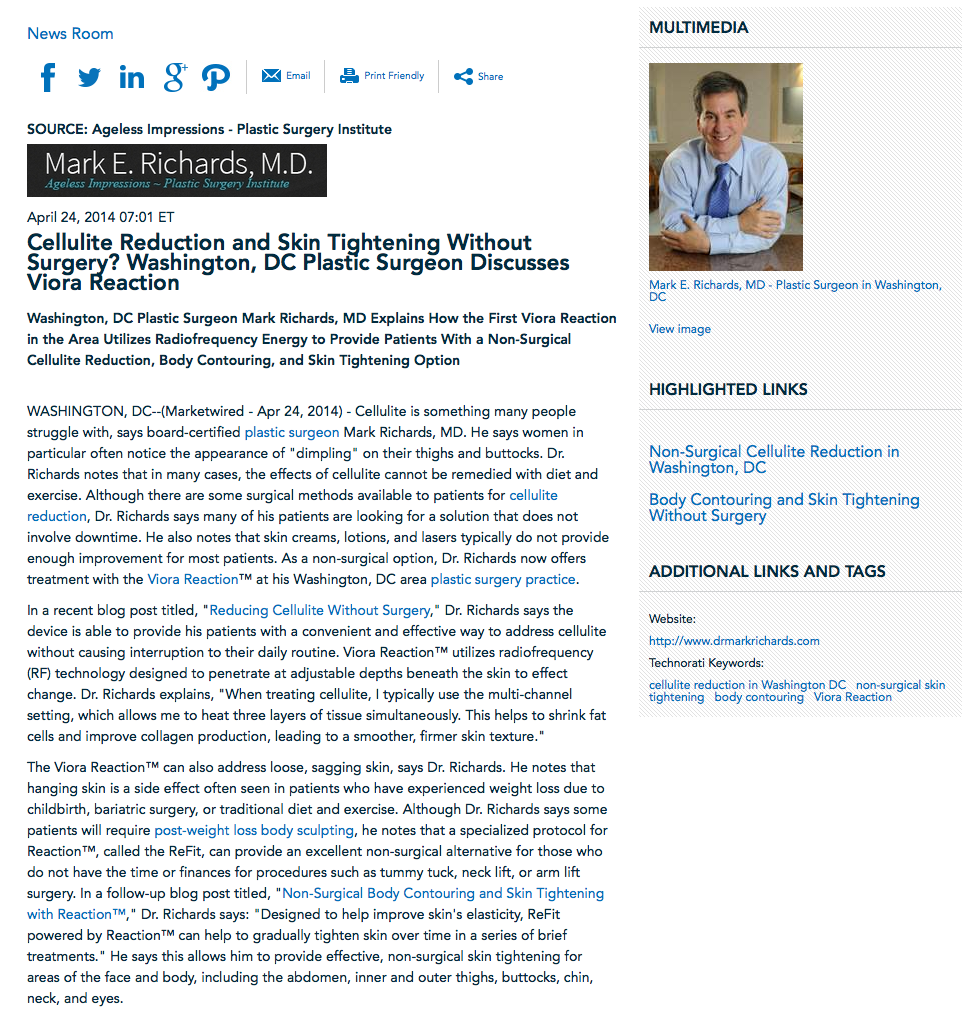 News Room

Email Print Friendly Share

SOURCE: Ageless Impressions - Plastic Surgery Institute

Mark E. Richards, M.D.
Ageless Impressions ~ Plastic Surgery Institute

April 24, 2014 07:01 ET

Cellulite Reduction and Skin Tightening Without Surgery? Washington, DC Plastic Surgeon Discusses Viora Reaction

Washington, DC Plastic Surgeon Mark Richards, MD Explains How the First Viora Reaction in the Area Utilizes Radiofrequency Energy to Provide Patients With a Non-Surgical Cellulite Reduction, Body Contouring, and Skin Tightening Option

WASHINGTON, DC--(Marketwired - Apr 24, 2014) - Cellulite is something many people struggle with, says board-certified plastic surgeon Mark Richards, MD. He says women in particular often notice the appearance of "dimpling" on their thighs and buttocks. Dr. Richards notes that in many cases, the effects of cellulite cannot be remedied with diet and exercise. Although there are some surgical methods available to patients for cellulite reduction, Dr. Richards says many of his patients are looking for a solution that does not involve downtime. He also notes that skin creams, lotions, and lasers typically do not provide enough improvement for most patients. As a non-surgical option, Dr. Richards now offers treatment with the Viora Reaction™ at his Washington, DC area plastic surgery practice.

In a recent blog post titled, "Reducing Cellulite Without Surgery," Dr. Richards says the device is able to provide his patients with a convenient and effective way to address cellulite without causing interruption to their daily routine. Viora Reaction™ utilizes radiofrequency (RF) technology designed to penetrate at adjustable depths beneath the skin to effect change. Dr. Richards explains, "When treating cellulite, I typically use the multi-channel setting, which allows me to heat three layers of tissue simultaneously. This helps to shrink fat cells and improve collagen production, leading to a smoother, firmer skin texture."

The Viora Reaction™ can also address loose, sagging skin, says Dr. Richards. He notes that hanging skin is a side effect often seen in patients who have experienced weight loss due to childbirth, bariatric surgery, or traditional diet and exercise. Although Dr. Richards says some patients will require post-weight loss body sculpting, he notes that a specialized protocol for Reaction™, called the ReFit, can provide an excellent non-surgical alternative for those who do not have the time or finances for procedures such as tummy tuck, neck lift, or arm lift surgery. In a follow-up blog post titled, "Non-Surgical Body Contouring and Skin Tightening with Reaction™," Dr. Richards says: "Designed to help improve skin's elasticity, ReFit powered by Reaction™ can help to gradually tighten skin over time in a series of brief treatments." He says this allows him to provide effective, non-surgical skin tightening for areas of the face and body, including the abdomen, inner and outer thighs, buttocks, chin, neck, and eyes.

MULTIMEDIA

Mark E. Richards, MD - Plastic Surgeon in Washington, DC

View image

HIGHLIGHTED LINKS

Non-Surgical Cellulite Reduction in Washington, DC

Body Contouring and Skin Tightening Without Surgery

ADDITIONAL LINKS AND TAGS

Website:
http://www.drmarkrichards.com
Technorati Keywords:
cellulite reduction in Washington DC non-surgical skin tightening body contouring Viora Reaction